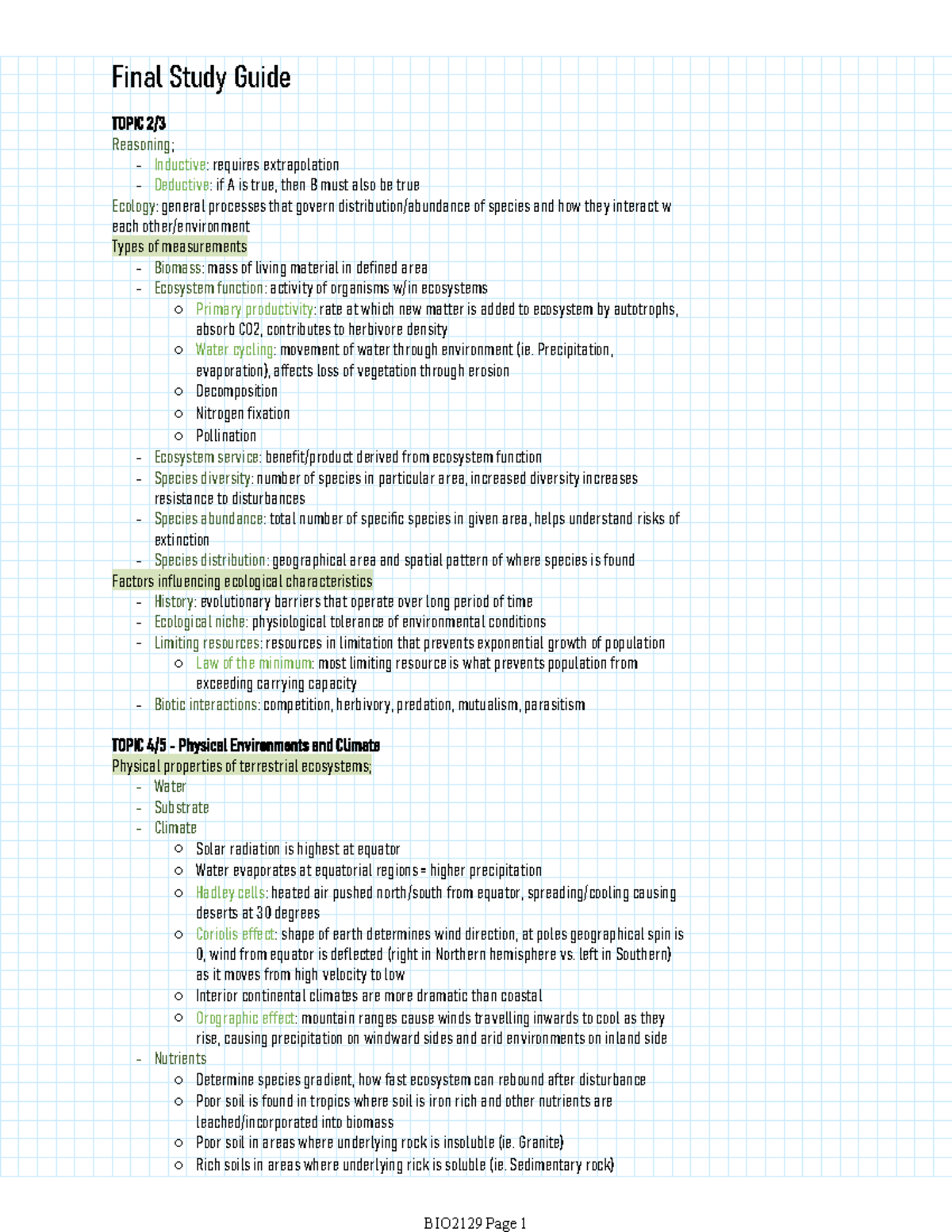 Final Study Guide

TOPIC 2/3
Reasoning;
- Inductive: requires extrapolation
- Deductive: if A is true, then B must also be true
Ecology: general processes that govern distribution/abundance of species and how they interact w each other/environment
Types of measurements
- Biomass: mass of living material in defined area
- Ecosystem function: activity of organisms w/in ecosystems
○ Primary productivity: rate at which new matter is added to ecosystem by autotrophs, absorb CO2, contributes to herbivore density
○ Water cycling: movement of water through environment (ie. Precipitation, evaporation), affects loss of vegetation through erosion
○ Decomposition
○ Nitrogen fixation
○ Pollination
- Ecosystem service: benefit/product derived from ecosystem function
- Species diversity: number of species in particular area, increased diversity increases resistance to disturbances
- Species abundance: total number of specific species in given area, helps understand risks of extinction
- Species distribution: geographical area and spatial pattern of where species is found
Factors influencing ecological characteristics
- History: evolutionary barriers that operate over long period of time
- Ecological niche: physiological tolerance of environmental conditions
- Limiting resources: resources in limitation that prevents exponential growth of population
○ Law of the minimum: most limiting resource is what prevents population from exceeding carrying capacity
- Biotic interactions: competition, herbivory, predation, mutualism, parasitism

TOPIC 4/5 - Physical Environments and Climate
Physical properties of terrestrial ecosystems;
- Water
- Substrate
- Climate
○ Solar radiation is highest at equator
○ Water evaporates at equatorial regions = higher precipitation
○ Hadley cells: heated air pushed north/south from equator, spreading/cooling causing deserts at 30 degrees
○ Coriolis effect: shape of earth determines wind direction, at poles geographical spin is 0, wind from equator is deflected (right in Northern hemisphere vs. left in Southern) as it moves from high velocity to low
○ Interior continental climates are more dramatic than coastal
○ Orographic effect: mountain ranges cause winds travelling inwards to cool as they rise, causing precipitation on windward sides and arid environments on inland side
- Nutrients
○ Determine species gradient, how fast ecosystem can rebound after disturbance
○ Poor soil is found in tropics where soil is iron rich and other nutrients are leached/incorporated into biomass
○ Poor soil in areas where underlying rock is insoluble (ie. Granite)
○ Rich soils in areas where underlying rick is soluble (ie. Sedimentary rock)

BIO2129 Page 1